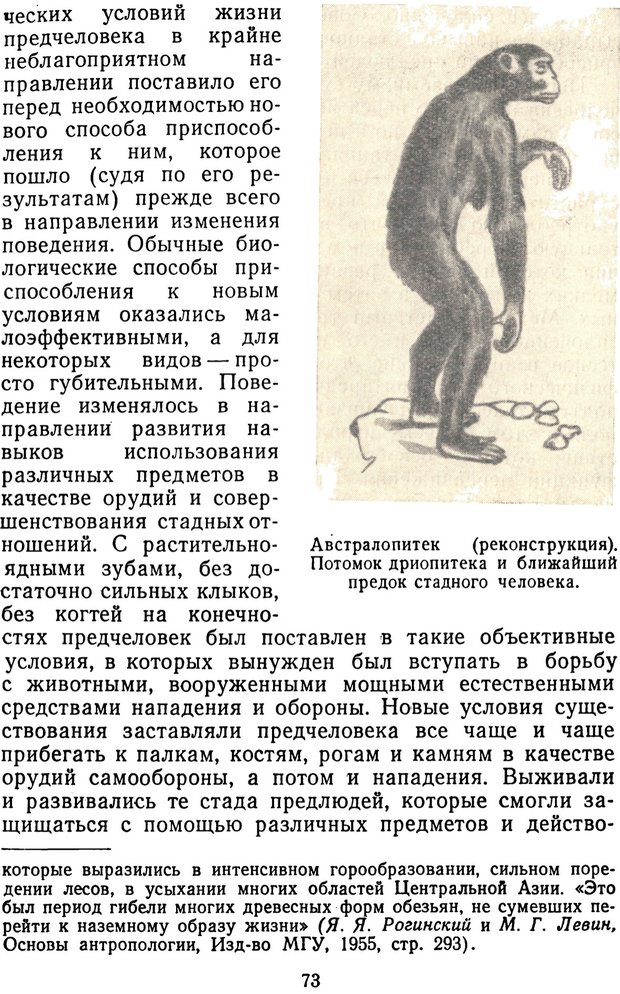 ческих условий жизни предчеловека в крайне неблагоприятном направлении поставило его перед необходимостью нового способа приспособления к ним, которое пошло (судя по его результатам) прежде всего в направлении изменения поведения. Обычные биологические способы приспособления к новым условиям оказались малоэффективными, а для некоторых видов — просто губительными. Поведение изменялось в направлении развития навыков использования различных предметов в качестве орудий и совершенствования стадных отношений. С растительноядными зубами, без достаточно сильных клыков, без когтей на конечностях предчеловек был поставлен в такие объективные условия, в которых вынужден был вступать в борьбу с животными, вооруженными мощными естественными средствами нападения и обороны. Новые условия существования заставляли предчеловека все чаще и чаще прибегать к палкам, костям, рогам и камням в качестве орудий самообороны, а потом и нападения. Выживали и развивались те стада предлюдей, которые смогли защищаться с помощью различных предметов и действо-

Австралопитек (реконструкция). Потомок дриопитека и ближайший предок стадного человека.

которые выразились в интенсивном горообразовании, сильном поредении лесов, в усыхании многих областей Центральной Азии. «Это был период гибели многих древесных форм обезьян, не сумевших перейти к наземному образу жизни» (Я. Я. Рогинский и М. Г. Левин, Основы антропологии, Изд-во МГУ, 1955, стр. 293).

73